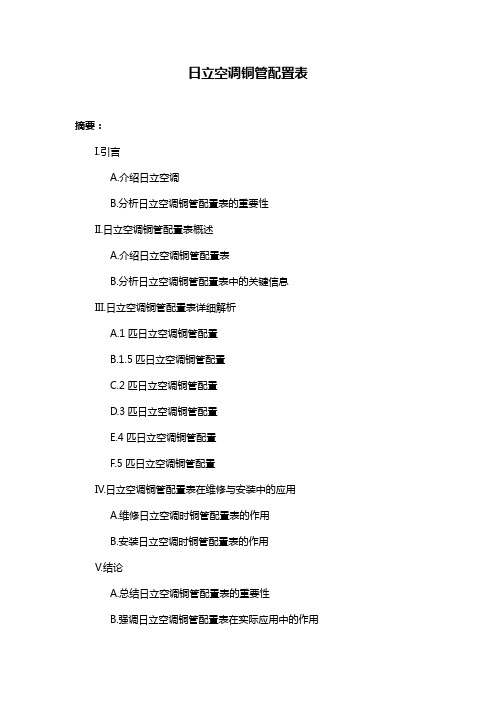 日立空调铜管配置表

摘要：

I.引言

A.介绍日立空调

B.分析日立空调铜管配置表的重要性

II.日立空调铜管配置表概述

A.介绍日立空调铜管配置表

B.分析日立空调铜管配置表中的关键信息

III.日立空调铜管配置表详细解析

A.1 匹日立空调铜管配置

B.1.5 匹日立空调铜管配置

C.2 匹日立空调铜管配置

D.3 匹日立空调铜管配置

E.4 匹日立空调铜管配置

F.5 匹日立空调铜管配置

IV.日立空调铜管配置表在维修与安装中的应用

A.维修日立空调时铜管配置表的作用

B.安装日立空调时铜管配置表的作用

V.结论

A.总结日立空调铜管配置表的重要性

B.强调日立空调铜管配置表在实际应用中的作用